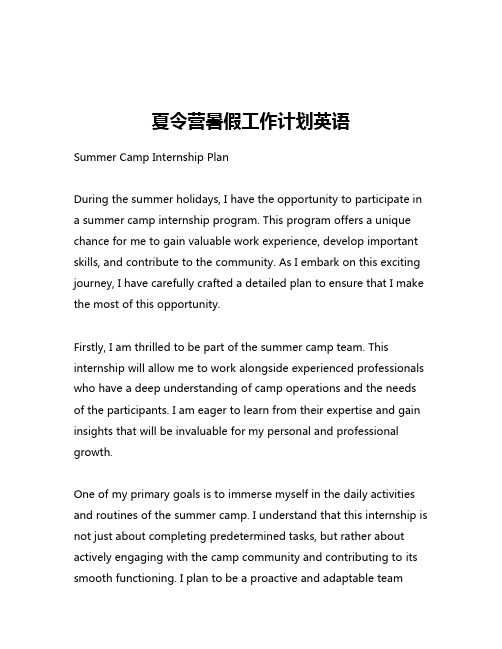 夏令营暑假工作计划英语

Summer Camp Internship Plan

During the summer holidays, I have the opportunity to participate in a summer camp internship program. This program offers a unique chance for me to gain valuable work experience, develop important skills, and contribute to the community. As I embark on this exciting journey, I have carefully crafted a detailed plan to ensure that I make the most of this opportunity.

Firstly, I am thrilled to be part of the summer camp team. This internship will allow me to work alongside experienced professionals who have a deep understanding of camp operations and the needs of the participants. I am eager to learn from their expertise and gain insights that will be invaluable for my personal and professional growth.

One of my primary goals is to immerse myself in the daily activities and routines of the summer camp. I understand that this internship is not just about completing predetermined tasks, but rather about actively engaging with the camp community and contributing to its smooth functioning. I plan to be a proactive and adaptable team